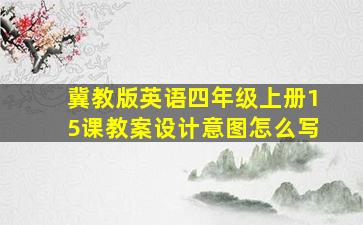 冀教版英语四年级上册15课教案设计意图怎么写